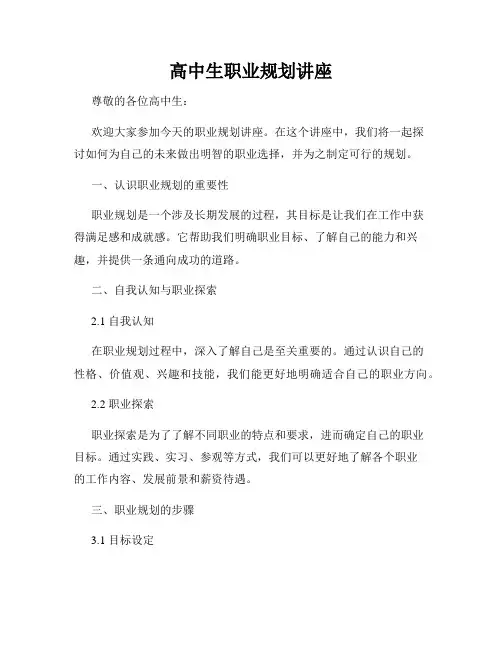 高中生职业规划讲座

尊敬的各位高中生：

欢迎大家参加今天的职业规划讲座。在这个讲座中，我们将一起探讨如何为自己的未来做出明智的职业选择，并为之制定可行的规划。

一、认识职业规划的重要性

职业规划是一个涉及长期发展的过程，其目标是让我们在工作中获得满足感和成就感。它帮助我们明确职业目标、了解自己的能力和兴趣，并提供一条通向成功的道路。

二、自我认知与职业探索

2.1 自我认知

在职业规划过程中，深入了解自己是至关重要的。通过认识自己的性格、价值观、兴趣和技能，我们能更好地明确适合自己的职业方向。

2.2 职业探索

职业探索是为了了解不同职业的特点和要求，进而确定自己的职业目标。通过实践、实习、参观等方式，我们可以更好地了解各个职业的工作内容、发展前景和薪资待遇。

三、职业规划的步骤

3.1 目标设定